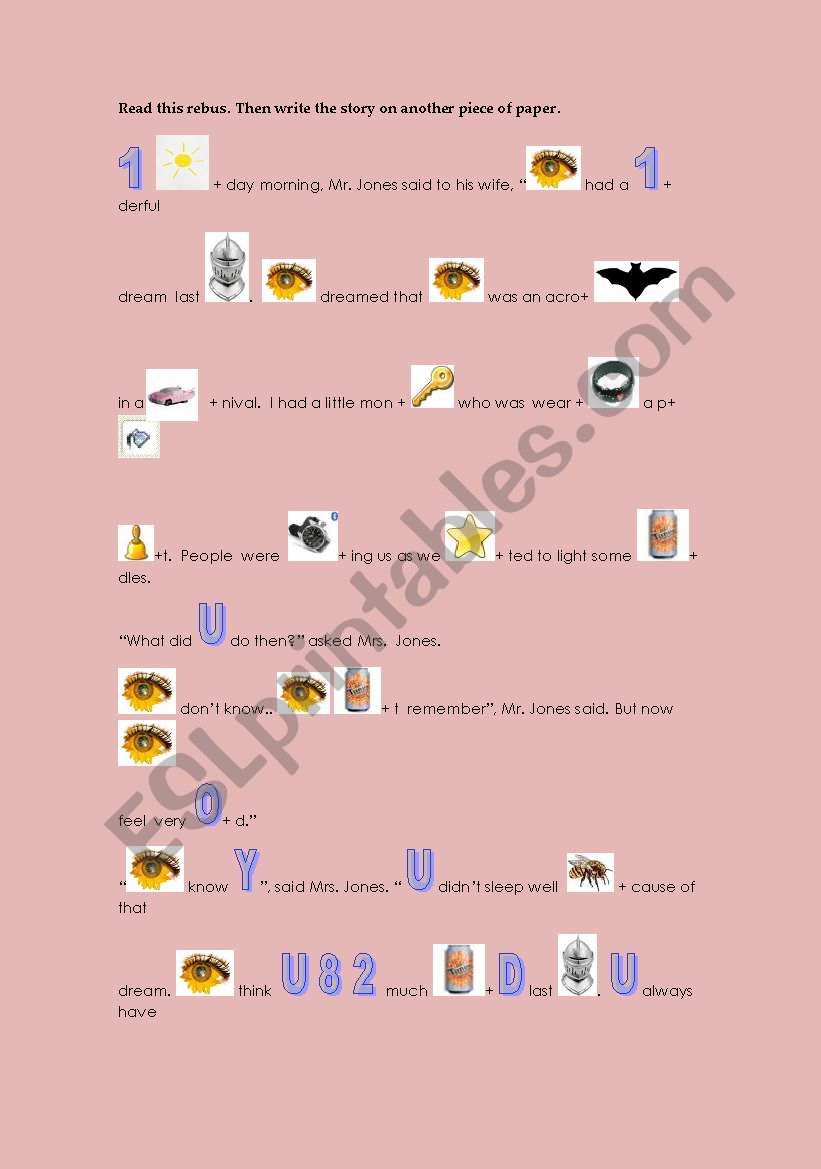 Read this rebus. Then write the story on another piece of paper.

1 + day morning. Mr. Jones said to his wife, " had a 1 + derful

dream last . dreamed that was an acro+

in a + nival. I had a little mon + who was wear + a p+

+t. People were + ing us as we + ted to light some + dles.

"What did U do then?" asked Mrs. Jones.

don't know.. + t remember", Mr. Jones said. But now

feel very O + d."

" know Y ", said Mrs. Jones. " U didn't sleep well + cause of that

dream. think U 8 2 much + D last . U always have

ESLprintables.com